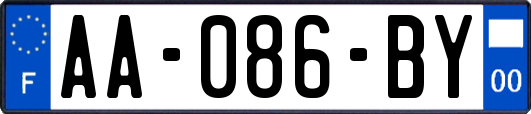 F
AA-086-BY
00